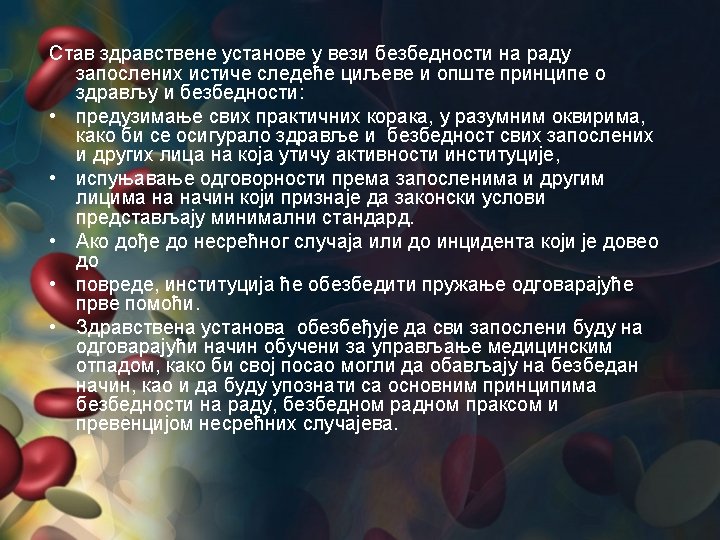 Став здравствене установе у вези безбедности на раду запослених истиче следеће циљеве и опште принципе о здрављу и безбедности:

• предузимање свих практичних корака, у разумним оквирима, како би се осигурало здравље и безбедност свих запослених и других лица на која утичу активности институције,
• испуњавање одговорности према запосленима и другим лицима на начин који признаје да законски услови представљају минимални стандард.
• Ако дође до несрећног случаја или до инцидента који је довео до
• повреде, институција ће обезбедити пружање одговарајуће прве помоћи.
• Здравствена установа обезбеђује да сви запослени буду на одговарајући начин обучени за управљање медицинским отпадом, како би свој посао могли да обављају на безбедан начин, као и да буду упознати са основним принципима безбедности на раду, безбедном радном праксом и превенцијом несрећних случајева.